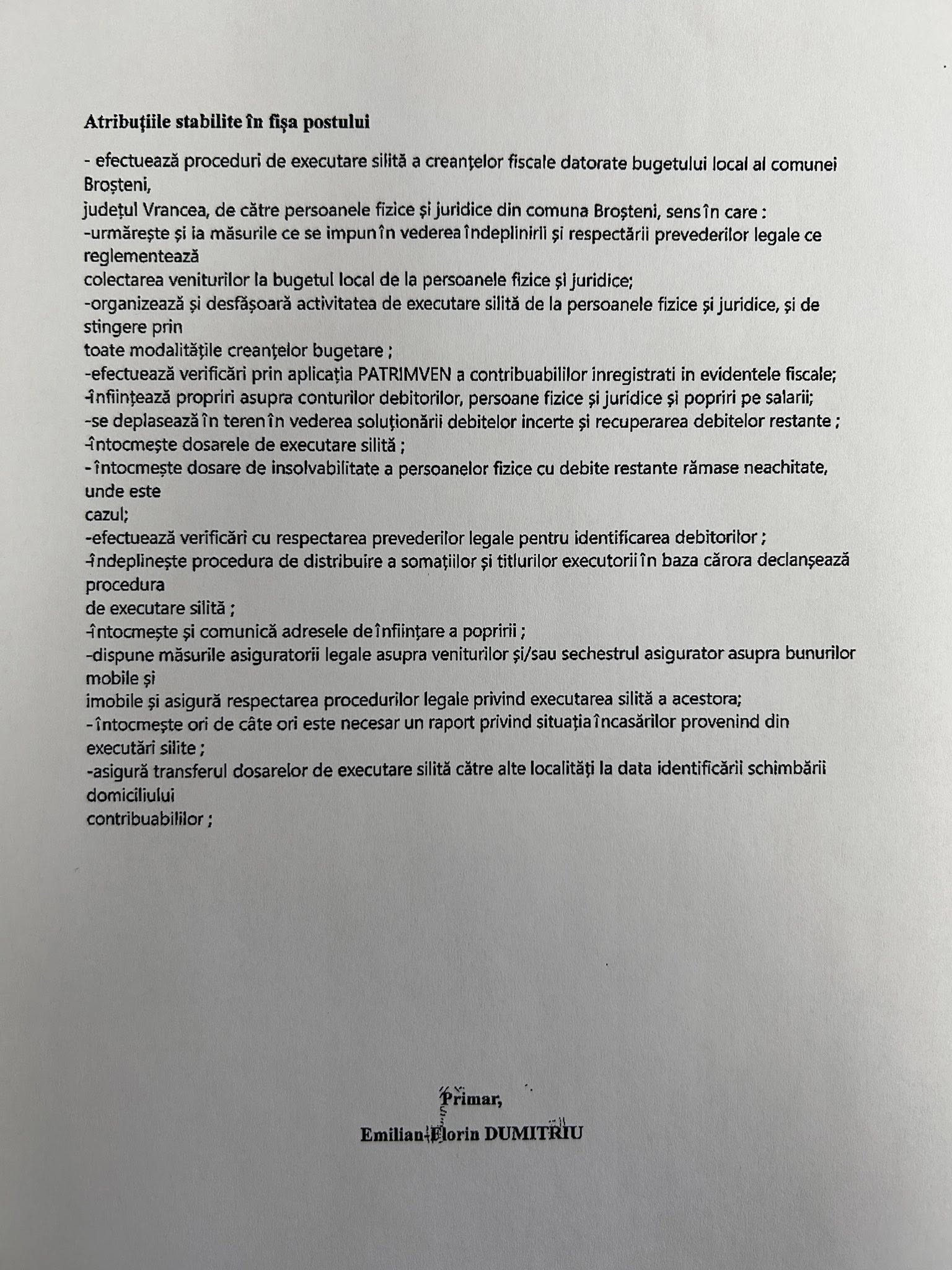 Atribuțiile stabilite în fișa postului

- efectuează proceduri de executare silită a creanțelor fiscale datorate bugetului local al comunei Broșteni,
județul Vrancea, de către persoanele fizice și juridice din comuna Broșteni, sens în care :
-urmărește și ia măsurile ce se impun în vederea îndeplinirii și respectării prevederilor legale ce reglementează
colectarea veniturilor la bugetul local de la persoanele fizice și juridice;
-organizează și desfășoară activitatea de executare silită de la persoanele fizice și juridice, și de stingere prin
toate modalitățile creanțelor bugetare ;
-efectuează verificări prin aplicația PATRIMVEN a contribuabililor inregistrati in evidentele fiscale;
-înființează propriri asupra conturilor debitorilor, persoane fizice și juridice și popriri pe salarii;
-se deplasează în teren în vederea soluționării debitelor incerte și recuperarea debitelor restante ;
-întocmește dosarele de executare silită ;
- întocmește dosare de insolvabilitate a persoanelor fizice cu debite restante rămase neachitate, unde este
cazul;
-efectuează verificări cu respectarea prevederilor legale pentru identificarea debitorilor ;
-îndeplinește procedura de distribuire a somațiilor și titlurilor executorii în baza cărora declanșează procedura
de executare silită ;
-întocmește și comunică adresele de înființare a popririi ;
-dispune măsurile asiguratorii legale asupra veniturilor și/sau sechestrul asigurator asupra bunurilor mobile și
imobile și asigură respectarea procedurilor legale privind executarea silită a acestora;
- întocmește ori de câte ori este necesar un raport privind situația încasărilor provenind din executări silite ;
-asigură transferul dosarelor de executare silită către alte localități la data identificării schimbării domiciliului
contribuabililor ;

Primar,
Emilian-Florin DUMITRIU